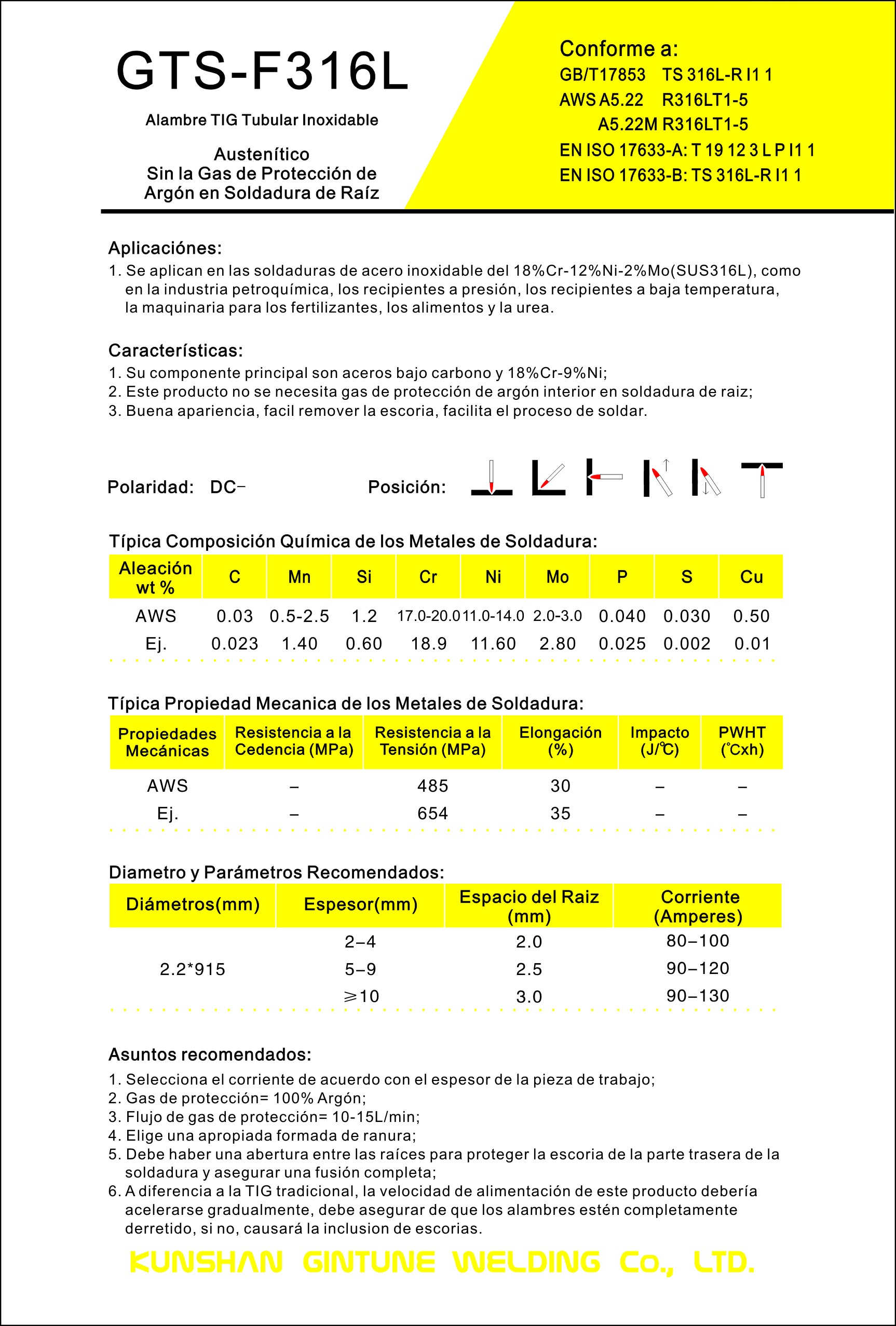 GTS-F316L

Alambre TIG Tubular Inoxidable

Austenítico
Sin la Gas de Protección de Argón en Soldadura de Raíz

Conforme a:
GB/T17853 TS 316L-R I1 1
AWS A5.22 R316LT1-5
A5.22M R316LT1-5
EN ISO 17633-A: T 19 12 3 L P I1 1
EN ISO 17633-B: TS 316L-R I1 1

Aplicaciónes:
1. Se aplican en las soldaduras de acero inoxidable del 18%Cr-12%Ni-2%Mo(SUS316L), como en la industria petroquímica, los recipientes a presión, los recipientes a baja temperatura, la maquinaria para los fertilizantes, los alimentos y la urea.

Características:
1. Su componente principal son aceros bajo carbono y 18%Cr-9%Ni;
2. Este producto no se necesita gas de protección de argón interior en soldadura de raiz;
3. Buena apariencia, facil remover la escoria, facilita el proceso de soldar.

Polaridad: DC−

Posición:

Típica Composición Química de los Metales de Soldadura:

| Aleación wt % | C | Mn | Si | Cr | Ni | Mo | P | S | Cu |
|---|---|---|---|---|---|---|---|---|---|
| AWS | 0.03 | 0.5-2.5 | 1.2 | 17.0-20.0 | 11.0-14.0 | 2.0-3.0 | 0.040 | 0.030 | 0.50 |
| Ej. | 0.023 | 1.40 | 0.60 | 18.9 | 11.60 | 2.80 | 0.025 | 0.002 | 0.01 |

Típica Propiedad Mecanica de los Metales de Soldadura:

| Propiedades Mecánicas | Resistencia a la Cedencia (MPa) | Resistencia a la Tensión (MPa) | Elongación (%) | Impacto (J/℃) | PWHT (℃xh) |
|---|---|---|---|---|---|
| AWS | – | 485 | 30 | – | – |
| Ej. | – | 654 | 35 | – | – |

Diametro y Parámetros Recomendados:

| Diámetros(mm) | Espesor(mm) | Espacio del Raiz (mm) | Corriente (Amperes) |
|---|---|---|---|
| 2.2*915 | 2–4 | 2.0 | 80–100 |
| | 5–9 | 2.5 | 90–120 |
| | ≥10 | 3.0 | 90–130 |

Asuntos recomendados:
1. Selecciona el corriente de acuerdo con el espesor de la pieza de trabajo;
2. Gas de protección= 100% Argón;
3. Flujo de gas de protección= 10-15L/min;
4. Elige una apropiada formada de ranura;
5. Debe haber una abertura entre las raíces para proteger la escoria de la parte trasera de la soldadura y asegurar una fusión completa;
6. A diferencia a la TIG tradicional, la velocidad de alimentación de este producto debería acelerarse gradualmente, debe asegurar de que los alambres estén completamente derretido, si no, causará la inclusion de escorias.

KUNSHAN GINTUNE WELDING Co., LTD.